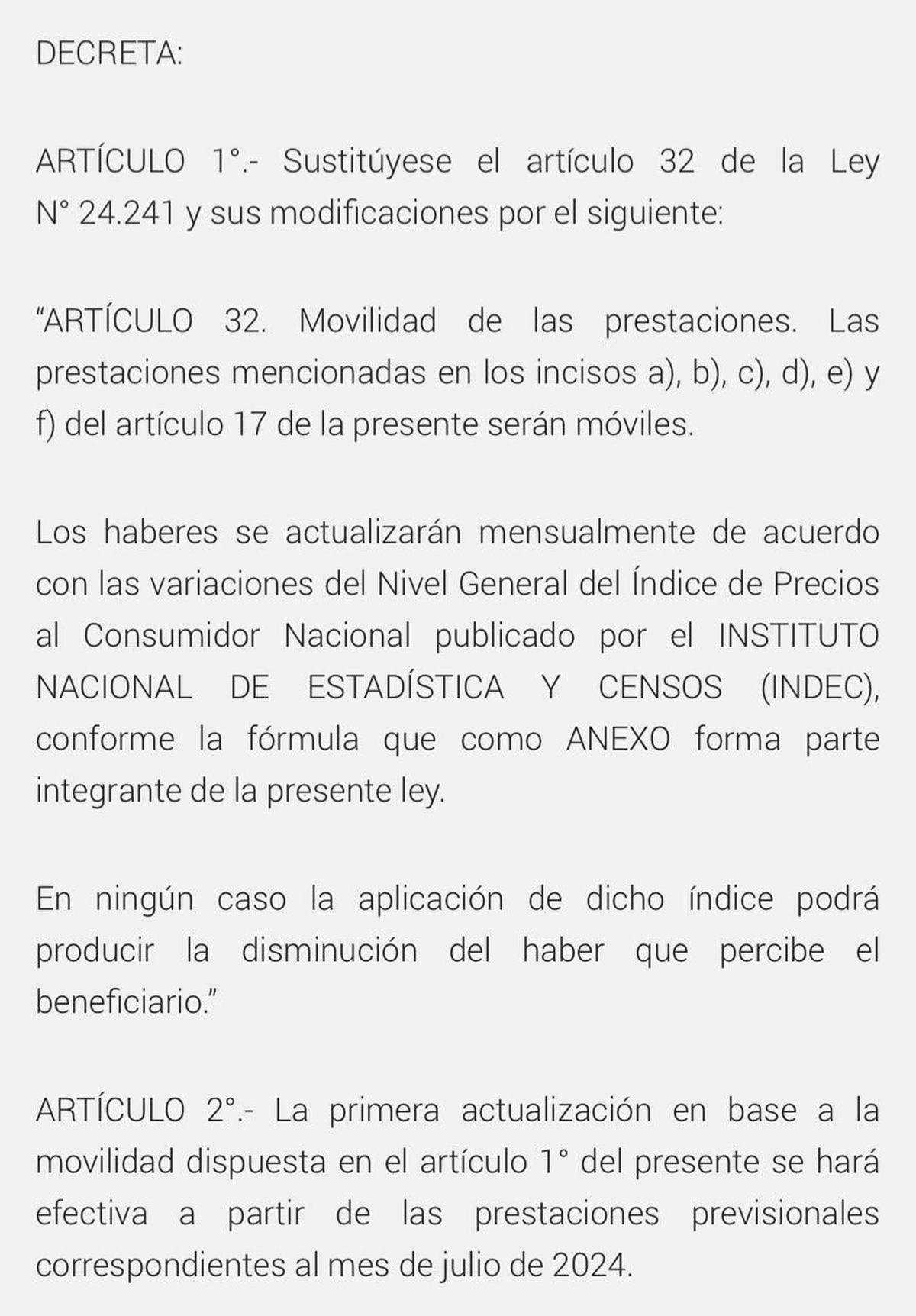 DECRETA:

ARTÍCULO 1°.- Sustitúyese el artículo 32 de la Ley N° 24.241 y sus modificaciones por el siguiente:

“ARTÍCULO 32. Movilidad de las prestaciones. Las prestaciones mencionadas en los incisos a), b), c), d), e) y f) del artículo 17 de la presente serán móviles.

Los haberes se actualizarán mensualmente de acuerdo con las variaciones del Nivel General del Índice de Precios al Consumidor Nacional publicado por el INSTITUTO NACIONAL DE ESTADÍSTICA Y CENSOS (INDEC), conforme la fórmula que como ANEXO forma parte integrante de la presente ley.

En ningún caso la aplicación de dicho índice podrá producir la disminución del haber que percibe el beneficiario.”

ARTÍCULO 2°.- La primera actualización en base a la movilidad dispuesta en el artículo 1° del presente se hará efectiva a partir de las prestaciones previsionales correspondientes al mes de julio de 2024.